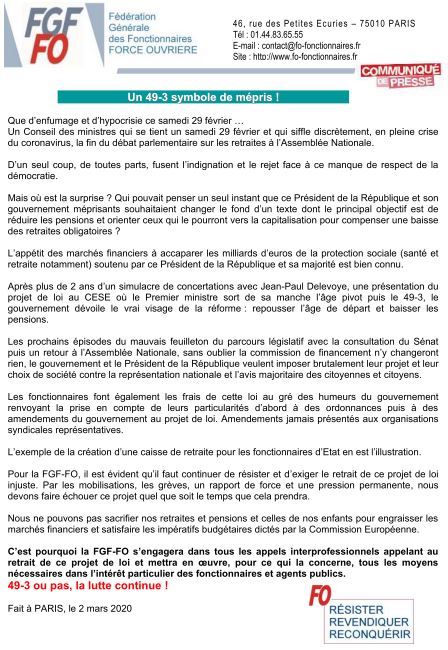 FGF FO

Fédération Générale des Fonctionnaires FORCE OUVRIERE

46, rue des Petites Ecuries – 75010 PARIS
Tél : 01.44.83.65.55
E-mail : contact@fo-fonctionnaires.fr
Site : http://www.fo-fonctionnaires.fr

COMMUNIQUÉ DE PRESSE

Un 49-3 symbole de mépris !

Que d'enfumage et d'hypocrisie ce samedi 29 février …
Un Conseil des ministres qui se tient un samedi 29 février et qui siffle discrètement, en pleine crise du coronavirus, la fin du débat parlementaire sur les retraites à l'Assemblée Nationale.

D'un seul coup, de toutes parts, fusent l'indignation et le rejet face à ce manque de respect de la démocratie.

Mais où est la surprise ? Qui pouvait penser un seul instant que ce Président de la République et son gouvernement méprisants souhaitaient changer le fond d'un texte dont le principal objectif est de réduire les pensions et orienter ceux qui le pourront vers la capitalisation pour compenser une baisse des retraites obligatoires ?

L'appétit des marchés financiers à accaparer les milliards d'euros de la protection sociale (santé et retraite notamment) soutenu par ce Président de la République et sa majorité est bien connu.

Après plus de 2 ans d'un simulacre de concertations avec Jean-Paul Delevoye, une présentation du projet de loi au CESE où le Premier ministre sort de sa manche l'âge pivot puis le 49-3, le gouvernement dévoile le vrai visage de la réforme : repousser l'âge de départ et baisser les pensions.

Les prochains épisodes du mauvais feuilleton du parcours législatif avec la consultation du Sénat puis un retour à l'Assemblée Nationale, sans oublier la commission de financement n'y changeront rien, le gouvernement et le Président de la République veulent imposer brutalement leur projet et leur choix de société contre la représentation nationale et l'avis majoritaire des citoyennes et citoyens.

Les fonctionnaires font également les frais de cette loi au gré des humeurs du gouvernement renvoyant la prise en compte de leurs particularités d'abord à des ordonnances puis à des amendements du gouvernement au projet de loi. Amendements jamais présentés aux organisations syndicales représentatives.

L'exemple de la création d'une caisse de retraite pour les fonctionnaires d'Etat en est l'illustration.

Pour la FGF-FO, il est évident qu'il faut continuer de résister et d'exiger le retrait de ce projet de loi injuste. Par les mobilisations, les grèves, un rapport de force et une pression permanente, nous devons faire échouer ce projet quel que soit le temps que cela prendra.

Nous ne pouvons pas sacrifier nos retraites et pensions et celles de nos enfants pour engraisser les marchés financiers et satisfaire les impératifs budgétaires dictés par la Commission Européenne.

C'est pourquoi la FGF-FO s'engagera dans tous les appels interprofessionnels appelant au retrait de ce projet de loi et mettra en œuvre, pour ce qui la concerne, tous les moyens nécessaires dans l'intérêt particulier des fonctionnaires et agents publics.
49-3 ou pas, la lutte continue !

Fait à PARIS, le 2 mars 2020

FO
RÉSISTER
REVENDIQUER
RECONQUÉRIR